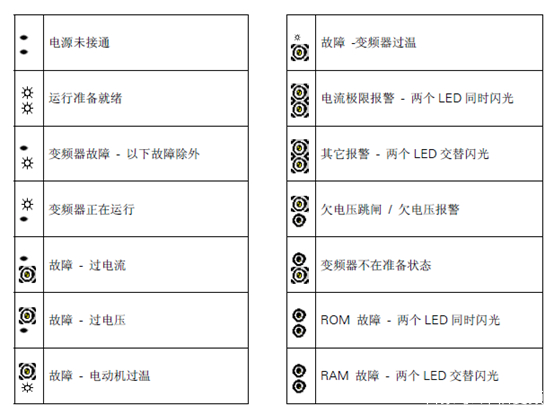 电源未接通

运行准备就绪

变频器故障 - 以下故障除外

变频器正在运行

故障 - 过电流

故障 - 过电压

故障 - 电动机过温

故障 -变频器过温

电流极限报警 - 两个LED同时闪光

其它报警 - 两个LED交替闪光

欠电压跳闸 / 欠电压报警

变频器不在准备状态

ROM 故障 - 两个LED同时闪光

RAM 故障 - 两个LED交替闪光